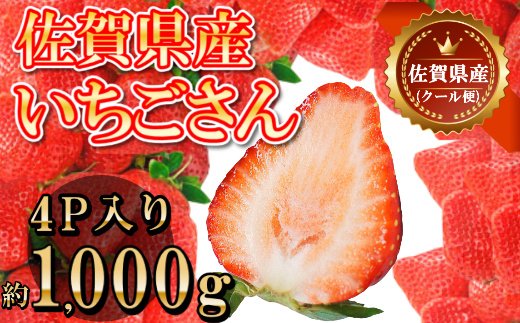 佐賀県産
いちごさん

佐賀県産
(クール便)

4P入り
約1,000g